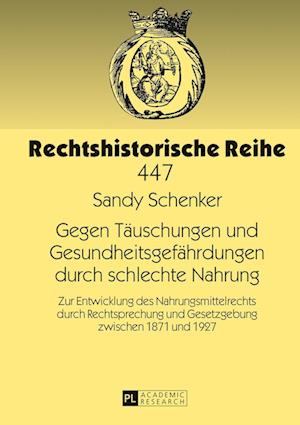 Rechtshistorische Reihe
447

Sandy Schenker

Gegen Täuschungen und Gesundheitsgefährdungen durch schlechte Nahrung

Zur Entwicklung des Nahrungsmittelrechts durch Rechtsprechung und Gesetzgebung zwischen 1871 und 1927

PL ACADEMIC RESEARCH